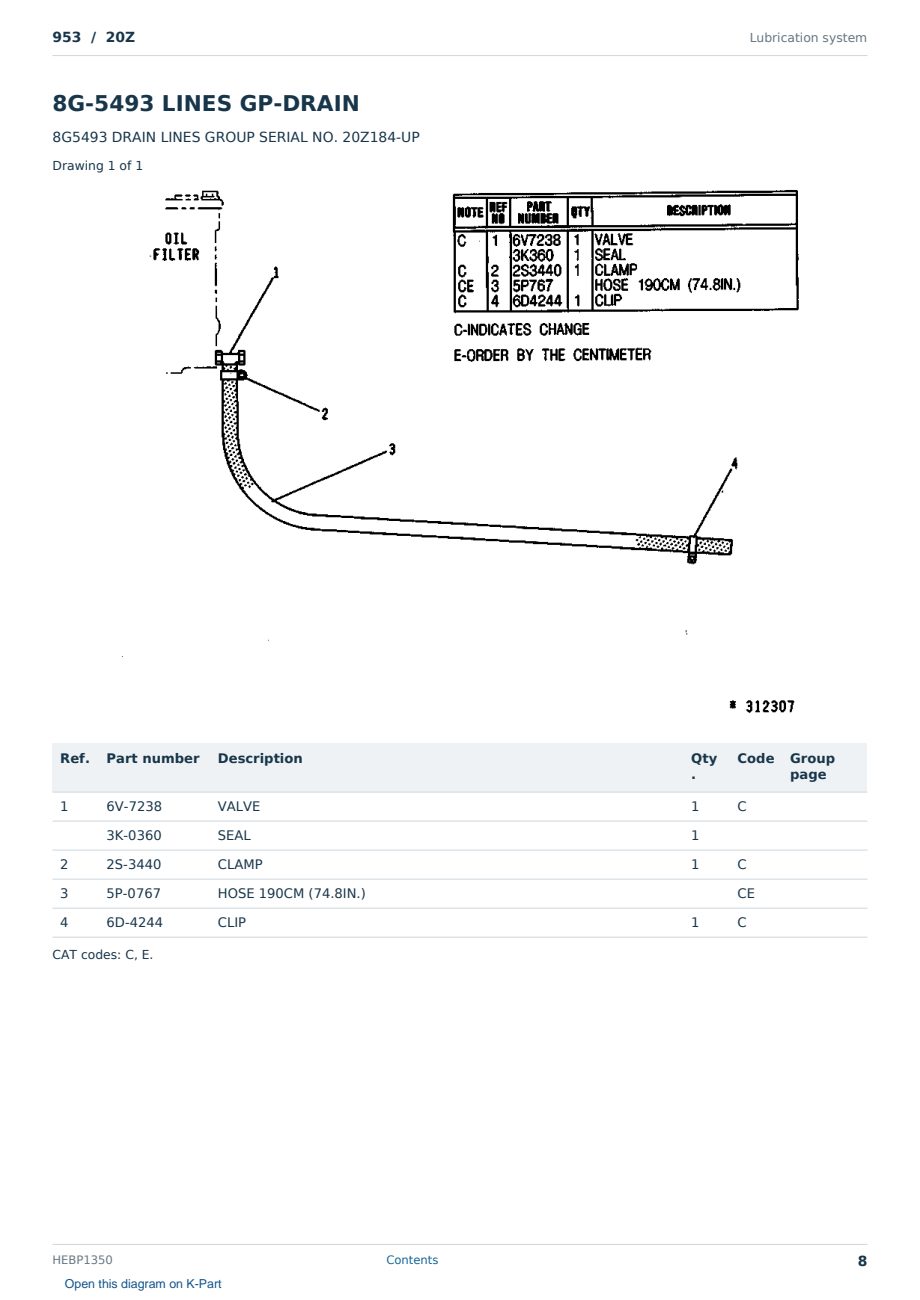 953 / 20Z

Lubrication system

8G-5493 LINES GP-DRAIN

8G5493 DRAIN LINES GROUP SERIAL NO. 20Z184-UP

Drawing 1 of 1

OIL
FILTER

1

2

3

4

| NOTE | REF NO | PART NUMBER | QTY | DESCRIPTION |
|---|---|---|---|---|
| C | 1 | 6V7238 | 1 | VALVE |
| | | 3K360 | 1 | SEAL |
| C | 2 | 2S3440 | 1 | CLAMP |
| CE | 3 | 5P767 | | HOSE 190CM (74.8IN.) |
| C | 4 | 6D4244 | 1 | CLIP |

C-INDICATES CHANGE

E-ORDER BY THE CENTIMETER

* 312307

| Ref. | Part number | Description | Qty. | Code | Group page |
|---|---|---|---|---|---|
| 1 | 6V-7238 | VALVE | 1 | C | |
| | 3K-0360 | SEAL | 1 | | |
| 2 | 2S-3440 | CLAMP | 1 | C | |
| 3 | 5P-0767 | HOSE 190CM (74.8IN.) | | CE | |
| 4 | 6D-4244 | CLIP | 1 | C | |

CAT codes: C, E.

HEBP1350

Contents

8

Open this diagram on K-Part